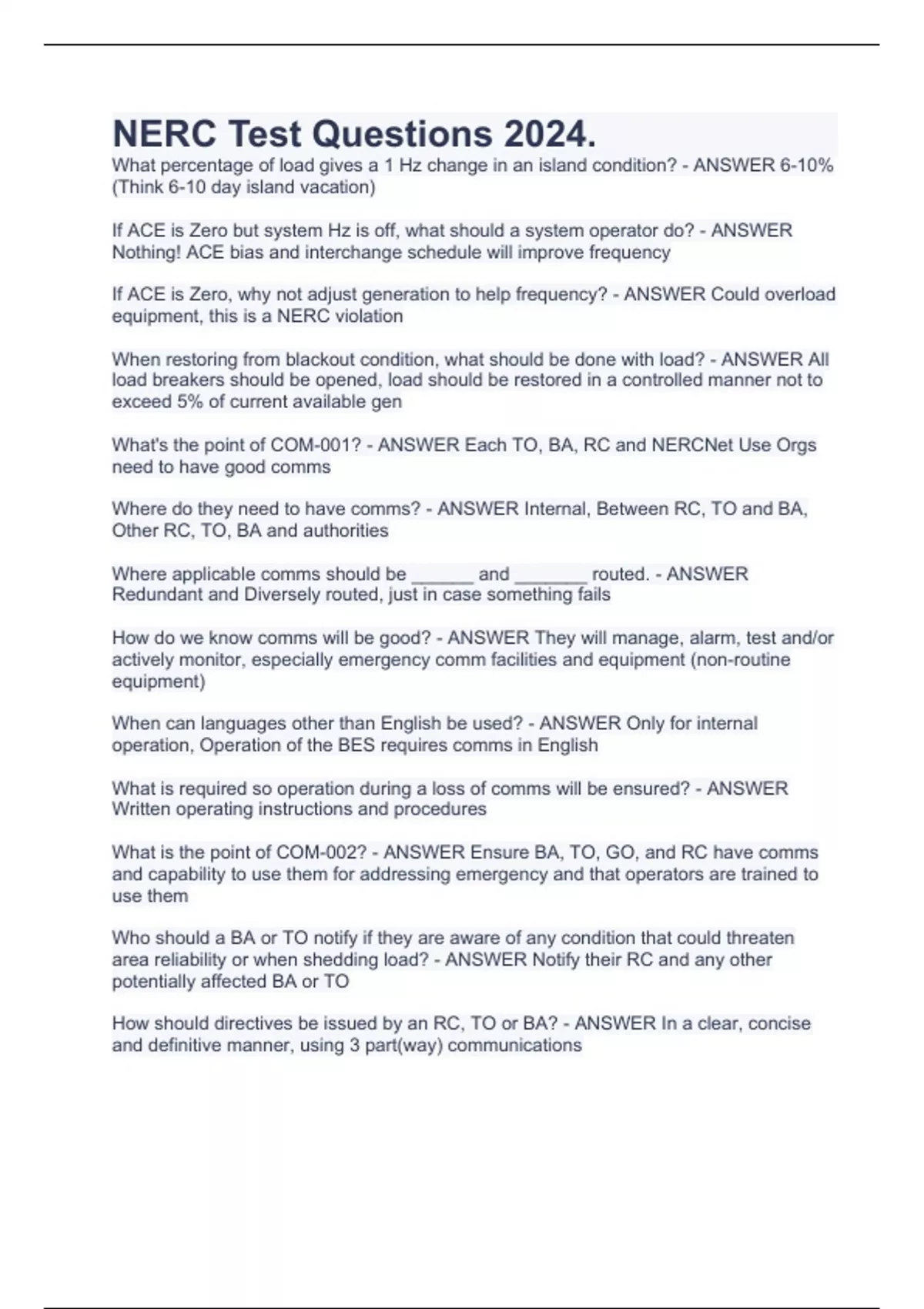 NERC Test Questions 2024.

What percentage of load gives a 1 Hz change in an island condition? - ANSWER 6-10% (Think 6-10 day island vacation)

If ACE is Zero but system Hz is off, what should a system operator do? - ANSWER Nothing! ACE bias and interchange schedule will improve frequency

If ACE is Zero, why not adjust generation to help frequency? - ANSWER Could overload equipment, this is a NERC violation

When restoring from blackout condition, what should be done with load? - ANSWER All load breakers should be opened, load should be restored in a controlled manner not to exceed 5% of current available gen

What's the point of COM-001? - ANSWER Each TO, BA, RC and NERCNet Use Orgs need to have good comms

Where do they need to have comms? - ANSWER Internal, Between RC, TO and BA, Other RC, TO, BA and authorities

Where applicable comms should be ______ and _______ routed. - ANSWER Redundant and Diversely routed, just in case something fails

How do we know comms will be good? - ANSWER They will manage, alarm, test and/or actively monitor, especially emergency comm facilities and equipment (non-routine equipment)

When can languages other than English be used? - ANSWER Only for internal operation, Operation of the BES requires comms in English

What is required so operation during a loss of comms will be ensured? - ANSWER Written operating instructions and procedures

What is the point of COM-002? - ANSWER Ensure BA, TO, GO, and RC have comms and capability to use them for addressing emergency and that operators are trained to use them

Who should a BA or TO notify if they are aware of any condition that could threaten area reliability or when shedding load? - ANSWER Notify their RC and any other potentially affected BA or TO

How should directives be issued by an RC, TO or BA? - ANSWER In a clear, concise and definitive manner, using 3 part(way) communications